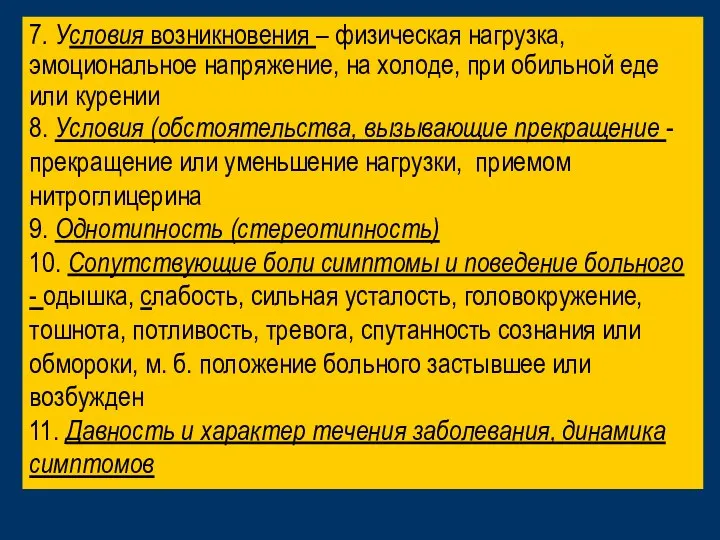 7. Условия возникновения – физическая нагрузка, эмоциональное напряжение, на холоде, при обильной еде или курении
8. Условия (обстоятельства, вызывающие прекращение - прекращение или уменьшение нагрузки, приемом нитроглицерина
9. Однотипность (стереотипность)
10. Сопутствующие боли симптомы и поведение больного - одышка, слабость, сильная усталость, головокружение, тошнота, потливость, тревога, спутанность сознания или обмороки, м. б. положение больного застывшее или возбужден
11. Давность и характер течения заболевания, динамика симптомов